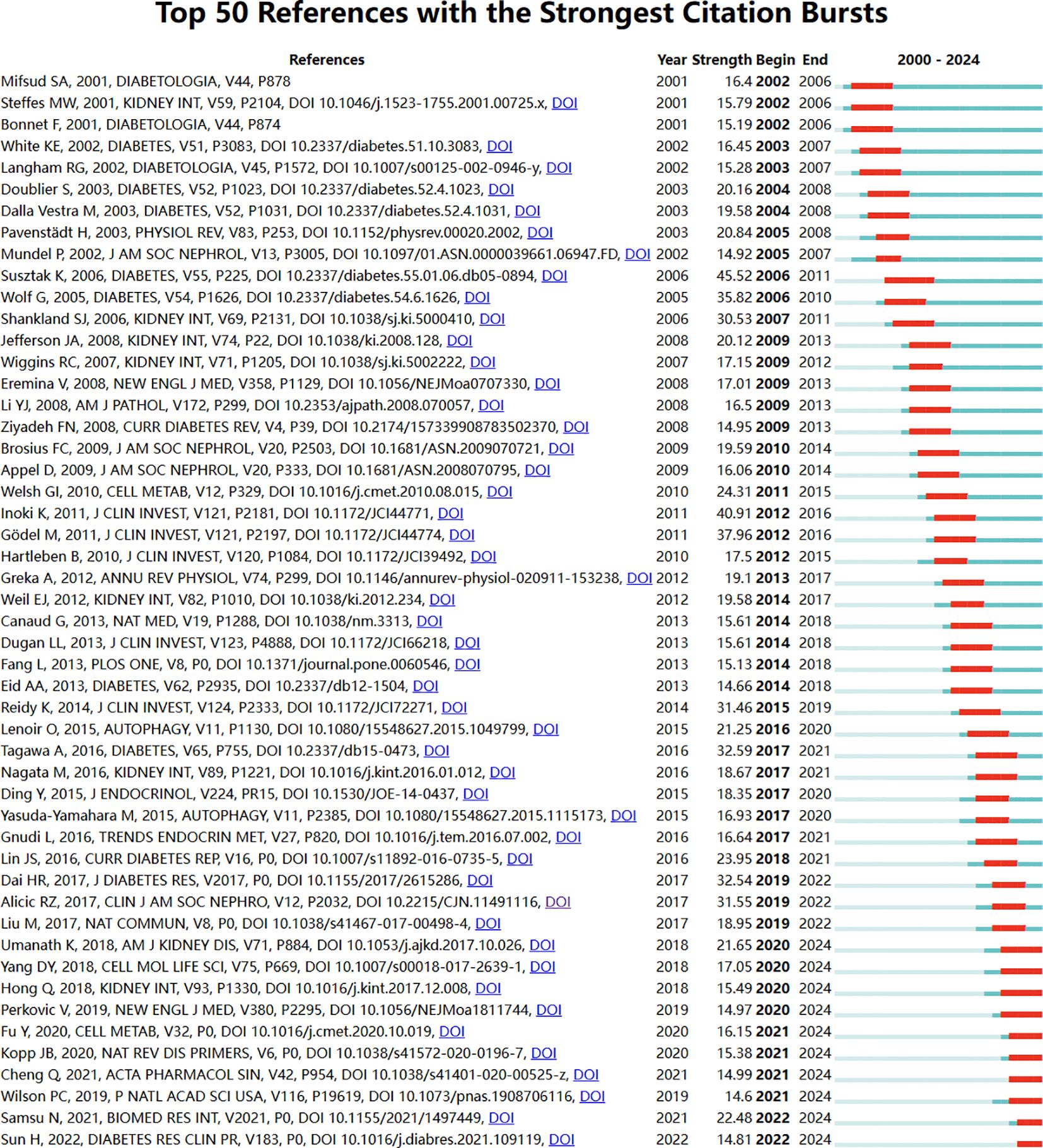 Top 50 References with the Strongest Citation Bursts

| References | Year | Strength | Begin | End | 2000 - 2024 |
|---|---|---|---|---|---|
| Mifsud SA, 2001, DIABETOLOGIA, V44, P878 | 2001 | 16.4 | 2002 | 2006 | |
| Steffes MW, 2001, KIDNEY INT, V59, P2104, DOI 10.1046/j.1523-1755.2001.00725.x, DOI | 2001 | 15.79 | 2002 | 2006 | |
| Bonnet F, 2001, DIABETOLOGIA, V44, P874 | 2001 | 15.19 | 2002 | 2006 | |
| White KE, 2002, DIABETES, V51, P3083, DOI 10.2337/diabetes.51.10.3083, DOI | 2002 | 16.45 | 2003 | 2007 | |
| Langham RG, 2002, DIABETOLOGIA, V45, P1572, DOI 10.1007/s00125-002-0946-y, DOI | 2002 | 15.28 | 2003 | 2007 | |
| Doublier S, 2003, DIABETES, V52, P1023, DOI 10.2337/diabetes.52.4.1023, DOI | 2003 | 20.16 | 2004 | 2008 | |
| Dalla Vestra M, 2003, DIABETES, V52, P1031, DOI 10.2337/diabetes.52.4.1031, DOI | 2003 | 19.58 | 2004 | 2008 | |
| Pavenstädt H, 2003, PHYSIOL REV, V83, P253, DOI 10.1152/physrev.00020.2002, DOI | 2003 | 20.84 | 2005 | 2008 | |
| Mundel P, 2002, J AM SOC NEPHROL, V13, P3005, DOI 10.1097/01.ASN.0000039661.06947.FD, DOI | 2002 | 14.92 | 2005 | 2007 | |
| Susztak K, 2006, DIABETES, V55, P225, DOI 10.2337/diabetes.55.01.06.db05-0894, DOI | 2006 | 45.52 | 2006 | 2011 | |
| Wolf G, 2005, DIABETES, V54, P1626, DOI 10.2337/diabetes.54.6.1626, DOI | 2005 | 35.82 | 2006 | 2010 | |
| Shankland SJ, 2006, KIDNEY INT, V69, P2131, DOI 10.1038/sj.ki.5000410, DOI | 2006 | 30.53 | 2007 | 2011 | |
| Jefferson JA, 2008, KIDNEY INT, V74, P22, DOI 10.1038/ki.2008.128, DOI | 2008 | 20.12 | 2009 | 2013 | |
| Wiggins RC, 2007, KIDNEY INT, V71, P1205, DOI 10.1038/sj.ki.5002222, DOI | 2007 | 17.15 | 2009 | 2012 | |
| Eremina V, 2008, NEW ENGL J MED, V358, P1129, DOI 10.1056/NEJMoa0707330, DOI | 2008 | 17.01 | 2009 | 2013 | |
| Li YJ, 2008, AM J PATHOL, V172, P299, DOI 10.2353/ajpath.2008.070057, DOI | 2008 | 16.5 | 2009 | 2013 | |
| Ziyadeh FN, 2008, CURR DIABETES REV, V4, P39, DOI 10.2174/157339908783502370, DOI | 2008 | 14.95 | 2009 | 2013 | |
| Brosius FC, 2009, J AM SOC NEPHROL, V20, P2503, DOI 10.1681/ASN.2009070721, DOI | 2009 | 19.59 | 2010 | 2014 | |
| Appel D, 2009, J AM SOC NEPHROL, V20, P333, DOI 10.1681/ASN.2008070795, DOI | 2009 | 16.06 | 2010 | 2014 | |
| Welsh GI, 2010, CELL METAB, V12, P329, DOI 10.1016/j.cmet.2010.08.015, DOI | 2010 | 24.31 | 2011 | 2015 | |
| Inoki K, 2011, J CLIN INVEST, V121, P2181, DOI 10.1172/JCI44771, DOI | 2011 | 40.91 | 2012 | 2016 | |
| Gödel M, 2011, J CLIN INVEST, V121, P2197, DOI 10.1172/JCI44774, DOI | 2011 | 37.96 | 2012 | 2016 | |
| Hartleben B, 2010, J CLIN INVEST, V120, P1084, DOI 10.1172/JCI39492, DOI | 2010 | 17.5 | 2012 | 2015 | |
| Greka A, 2012, ANNU REV PHYSIOL, V74, P299, DOI 10.1146/annurev-physiol-020911-153238, DOI | 2012 | 19.1 | 2013 | 2017 | |
| Weil EJ, 2012, KIDNEY INT, V82, P1010, DOI 10.1038/ki.2012.234, DOI | 2012 | 19.58 | 2014 | 2017 | |
| Canaud G, 2013, NAT MED, V19, P1288, DOI 10.1038/nm.3313, DOI | 2013 | 15.61 | 2014 | 2018 | |
| Dugan LL, 2013, J CLIN INVEST, V123, P4888, DOI 10.1172/JCI66218, DOI | 2013 | 15.61 | 2014 | 2018 | |
| Fang L, 2013, PLOS ONE, V8, P0, DOI 10.1371/journal.pone.0060546, DOI | 2013 | 15.13 | 2014 | 2018 | |
| Eid AA, 2013, DIABETES, V62, P2935, DOI 10.2337/db12-1504, DOI | 2013 | 14.66 | 2014 | 2018 | |
| Reidy K, 2014, J CLIN INVEST, V124, P2333, DOI 10.1172/JCI72271, DOI | 2014 | 31.46 | 2015 | 2019 | |
| Lenoir O, 2015, AUTOPHAGY, V11, P1130, DOI 10.1080/15548627.2015.1049799, DOI | 2015 | 21.25 | 2016 | 2020 | |
| Tagawa A, 2016, DIABETES, V65, P755, DOI 10.2337/db15-0473, DOI | 2016 | 32.59 | 2017 | 2021 | |
| Nagata M, 2016, KIDNEY INT, V89, P1221, DOI 10.1016/j.kint.2016.01.012, DOI | 2016 | 18.67 | 2017 | 2021 | |
| Ding Y, 2015, J ENDOCRINOL, V224, PR15, DOI 10.1530/JOE-14-0437, DOI | 2015 | 18.35 | 2017 | 2020 | |
| Yasuda-Yamahara M, 2015, AUTOPHAGY, V11, P2385, DOI 10.1080/15548627.2015.1115173, DOI | 2015 | 16.93 | 2017 | 2020 | |
| Gnudi L, 2016, TRENDS ENDOCRIN MET, V27, P820, DOI 10.1016/j.tem.2016.07.002, DOI | 2016 | 16.64 | 2017 | 2021 | |
| Lin JS, 2016, CURR DIABETES REP, V16, P0, DOI 10.1007/s11892-016-0735-5, DOI | 2016 | 23.95 | 2018 | 2021 | |
| Dai HR, 2017, J DIABETES RES, V2017, P0, DOI 10.1155/2017/2615286, DOI | 2017 | 32.54 | 2019 | 2022 | |
| Alicic RZ, 2017, CLIN J AM SOC NEPHRO, V12, P2032, DOI 10.2215/CJN.11491116, DOI | 2017 | 31.55 | 2019 | 2022 | |
| Liu M, 2017, NAT COMMUN, V8, P0, DOI 10.1038/s41467-017-00498-4, DOI | 2017 | 18.95 | 2019 | 2022 | |
| Umanath K, 2018, AM J KIDNEY DIS, V71, P884, DOI 10.1053/j.ajkd.2017.10.026, DOI | 2018 | 21.65 | 2020 | 2024 | |
| Yang DY, 2018, CELL MOL LIFE SCI, V75, P669, DOI 10.1007/s00018-017-2639-1, DOI | 2018 | 17.05 | 2020 | 2024 | |
| Hong Q, 2018, KIDNEY INT, V93, P1330, DOI 10.1016/j.kint.2017.12.008, DOI | 2018 | 15.49 | 2020 | 2024 | |
| Perkovic V, 2019, NEW ENGL J MED, V380, P2295, DOI 10.1056/NEJMoa1811744, DOI | 2019 | 14.97 | 2020 | 2024 | |
| Fu Y, 2020, CELL METAB, V32, P0, DOI 10.1016/j.cmet.2020.10.019, DOI | 2020 | 16.15 | 2021 | 2024 | |
| Kopp JB, 2020, NAT REV DIS PRIMERS, V6, P0, DOI 10.1038/s41572-020-0196-7, DOI | 2020 | 15.38 | 2021 | 2024 | |
| Cheng Q, 2021, ACTA PHARMACOL SIN, V42, P954, DOI 10.1038/s41401-020-00525-z, DOI | 2021 | 14.99 | 2021 | 2024 | |
| Wilson PC, 2019, P NATL ACAD SCI USA, V116, P19619, DOI 10.1073/pnas.1908706116, DOI | 2019 | 14.6 | 2021 | 2024 | |
| Samsu N, 2021, BIOMED RES INT, V2021, P0, DOI 10.1155/2021/1497449, DOI | 2021 | 22.48 | 2022 | 2024 | |
| Sun H, 2022, DIABETES RES CLIN PR, V183, P0, DOI 10.1016/j.diabres.2021.109119, DOI | 2022 | 14.81 | 2022 | 2024 | |